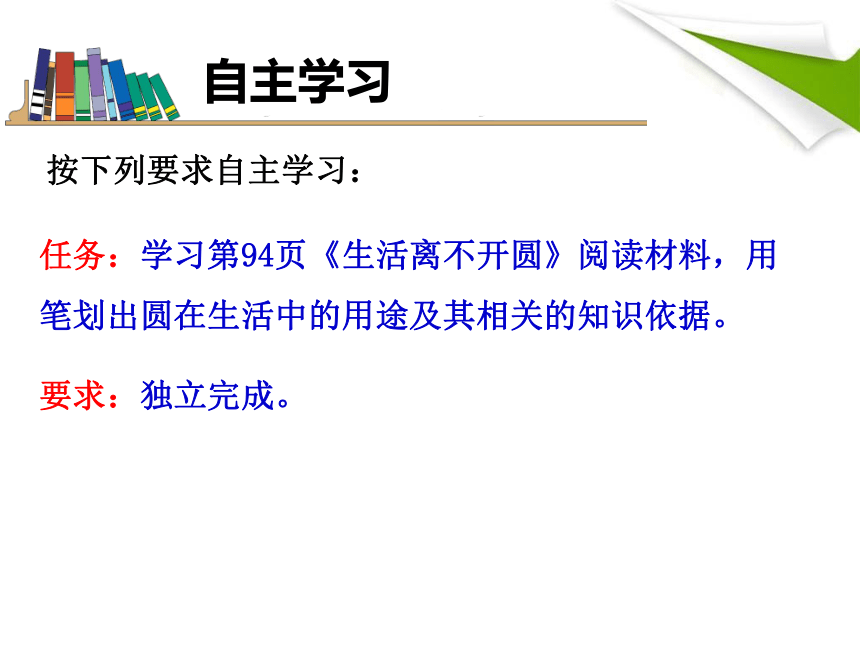 自主学习

按下列要求自主学习：

任务：学习第94页《生活离不开圆》阅读材料，用笔划出圆在生活中的用途及其相关的知识依据。

要求：独立完成。